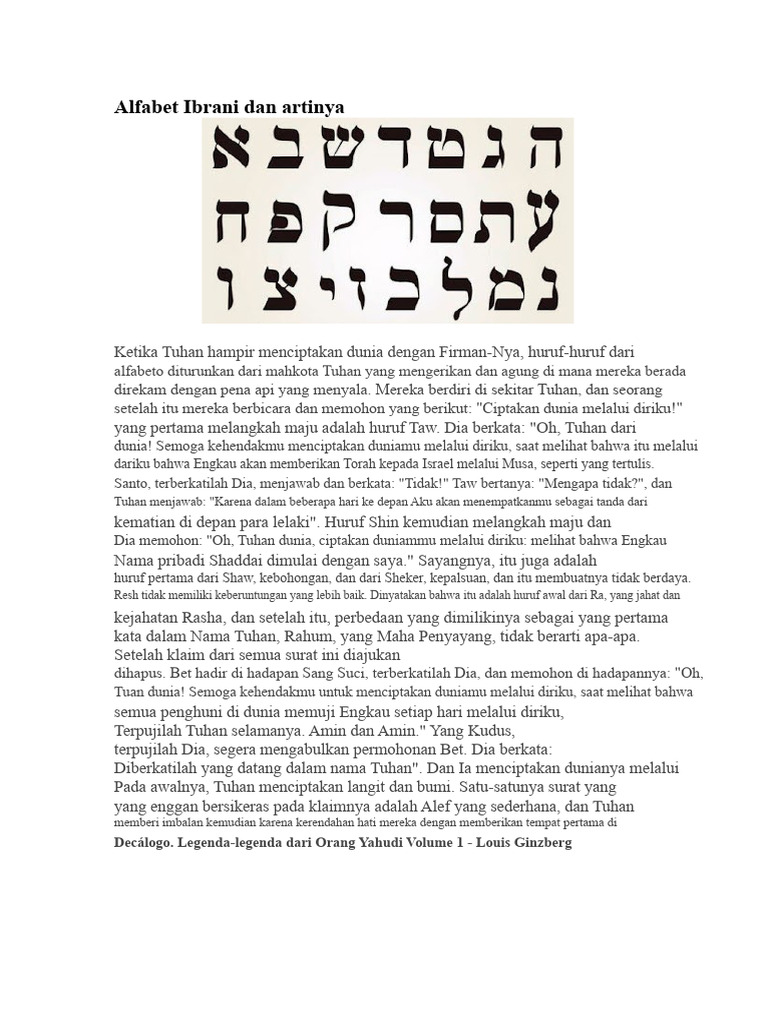 Alfabet Ibrani dan artinya

ה ג ט ד ש ב א
ע ת ס ר ק פ ח
נ מ ל כ ז י צ ו

Ketika Tuhan hampir menciptakan dunia dengan Firman-Nya, huruf-huruf dari alfabeto diturunkan dari mahkota Tuhan yang mengerikan dan agung di mana mereka berada direkam dengan pena api yang menyala. Mereka berdiri di sekitar Tuhan, dan seorang setelah itu mereka berbicara dan memohon yang berikut: "Ciptakan dunia melalui diriku!" yang pertama melangkah maju adalah huruf Taw. Dia berkata: "Oh, Tuhan dari dunia! Semoga kehendakmu menciptakan duniamu melalui diriku, saat melihat bahwa itu melalui dariku bahwa Engkau akan memberikan Torah kepada Israel melalui Musa, seperti yang tertulis. Santo, terberkatilah Dia, menjawab dan berkata: "Tidak!" Taw bertanya: "Mengapa tidak?", dan Tuhan menjawab: "Karena dalam beberapa hari ke depan Aku akan menempatkanmu sebagai tanda dari kematian di depan para lelaki". Huruf Shin kemudian melangkah maju dan Dia memohon: "Oh, Tuhan dunia, ciptakan duniammu melalui diriku: melihat bahwa Engkau Nama pribadi Shaddai dimulai dengan saya." Sayangnya, itu juga adalah huruf pertama dari Shaw, kebohongan, dan dari Sheker, kepalsuan, dan itu membuatnya tidak berdaya. Resh tidak memiliki keberuntungan yang lebih baik. Dinyatakan bahwa itu adalah huruf awal dari Ra, yang jahat dan kejahatan Rasha, dan setelah itu, perbedaan yang dimilikinya sebagai yang pertama kata dalam Nama Tuhan, Rahum, yang Maha Penyayang, tidak berarti apa-apa. Setelah klaim dari semua surat ini diajukan dihapus. Bet hadir di hadapan Sang Suci, terberkatilah Dia, dan memohon di hadapannya: "Oh, Tuan dunia! Semoga kehendakmu untuk menciptakan duniamu melalui diriku, saat melihat bahwa semua penghuni di dunia memuji Engkau setiap hari melalui diriku, Terpujilah Tuhan selamanya. Amin dan Amin." Yang Kudus, terpujilah Dia, segera mengabulkan permohonan Bet. Dia berkata: Diberkatilah yang datang dalam nama Tuhan". Dan Ia menciptakan dunianya melalui Pada awalnya, Tuhan menciptakan langit dan bumi. Satu-satunya surat yang yang enggan bersikeras pada klaimnya adalah Alef yang sederhana, dan Tuhan memberi imbalan kemudian karena kerendahan hati mereka dengan memberikan tempat pertama di

Decálogo. Legenda-legenda dari Orang Yahudi Volume 1 - Louis Ginzberg